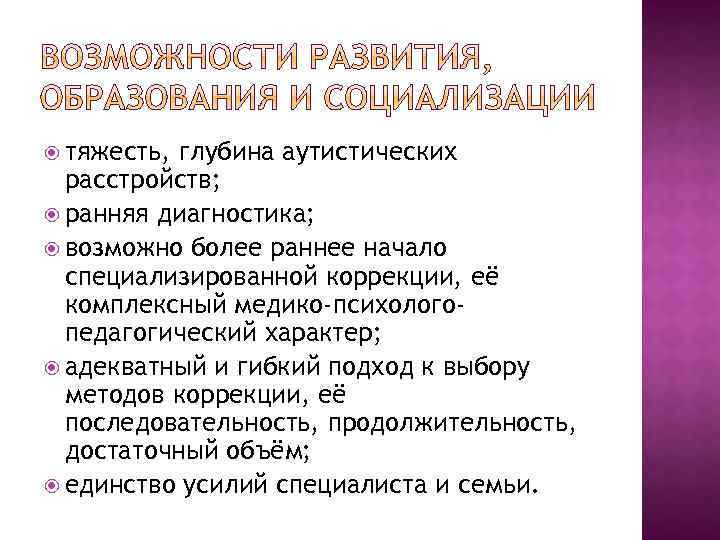 ВОЗМОЖНОСТИ РАЗВИТИЯ, ОБРАЗОВАНИЯ И СОЦИАЛИЗАЦИИ

тяжесть, глубина аутистических расстройств;

ранняя диагностика;

возможно более раннее начало специализированной коррекции, её комплексный медико-психолого-педагогический характер;

адекватный и гибкий подход к выбору методов коррекции, её последовательность, продолжительность, достаточный объём;

единство усилий специалиста и семьи.